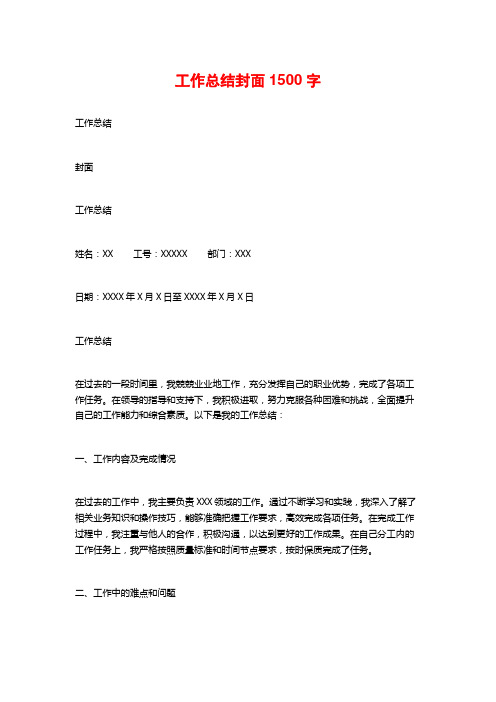 工作总结封面 1500 字

工作总结

封面

工作总结

姓名：XX　　工号：XXXXX　　部门：XXX

日期：XXXX 年 X 月 X 日至 XXXX 年 X 月 X 日

工作总结

在过去的一段时间里，我兢兢业业地工作，充分发挥自己的职业优势，完成了各项工作任务。在领导的指导和支持下，我积极进取，努力克服各种困难和挑战，全面提升自己的工作能力和综合素质。以下是我的工作总结：

一、工作内容及完成情况

在过去的工作中，我主要负责 XXX 领域的工作。通过不断学习和实践，我深入了解了相关业务知识和操作技巧，能够准确把握工作要求，高效完成各项任务。在完成工作过程中，我注重与他人的合作，积极沟通，以达到更好的工作成果。在自己分工内的工作任务上，我严格按照质量标准和时间节点要求，按时保质完成了任务。

二、工作中的难点和问题